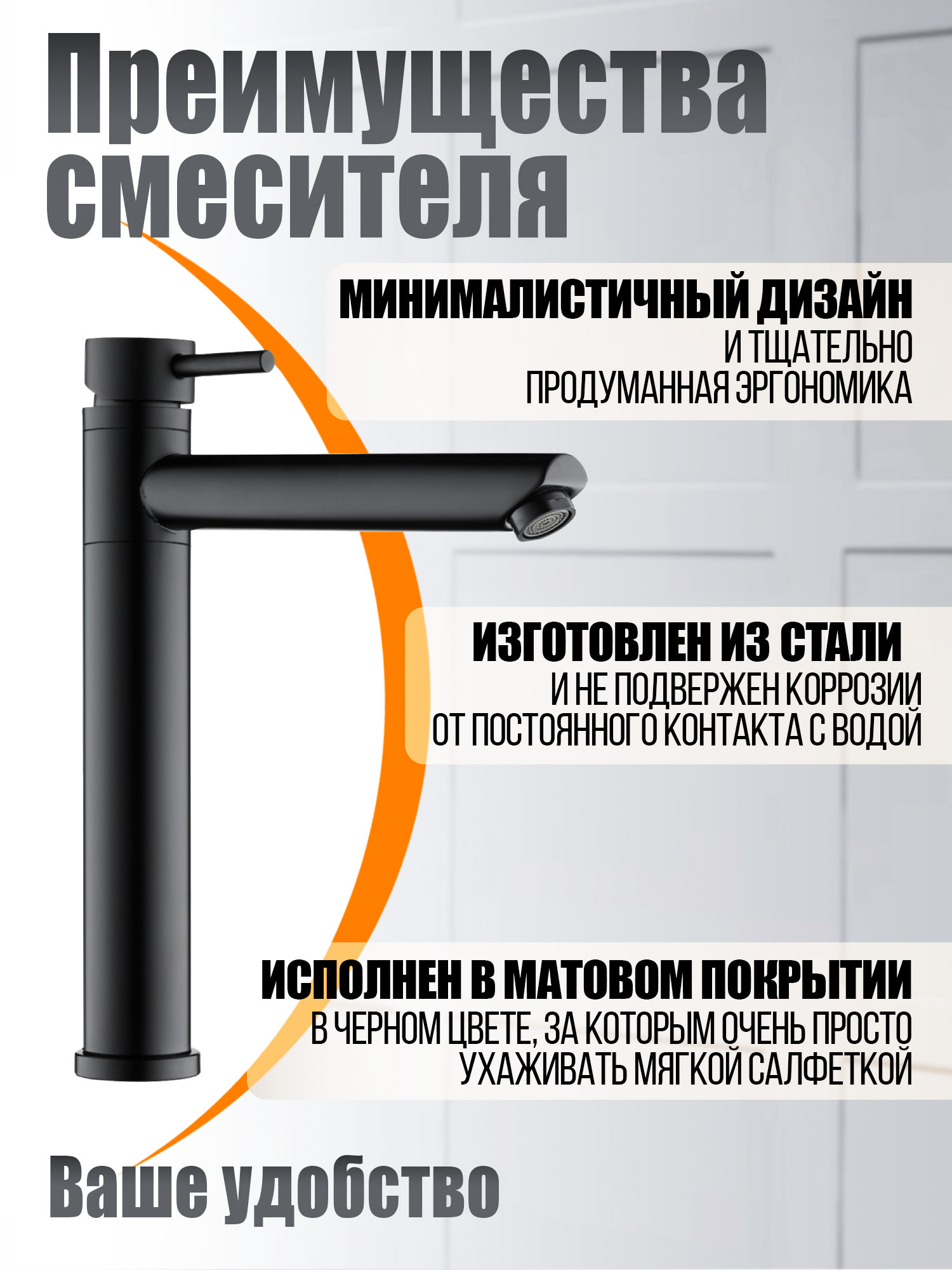 Преимущества смесителя

МИНИМАЛИСТИЧНЫЙ ДИЗАЙН
И ТЩАТЕЛЬНО
ПРОДУМАННАЯ ЭРГОНОМИКА

ИЗГОТОВЛЕН ИЗ СТАЛИ
И НЕ ПОДВЕРЖЕН КОРРОЗИИ
ОТ ПОСТОЯННОГО КОНТАКТА С ВОДОЙ

ИСПОЛНЕН В МАТОВОМ ПОКРЫТИИ
В ЧЕРНОМ ЦВЕТЕ, ЗА КОТОРЫМ ОЧЕНЬ ПРОСТО
УХАЖИВАТЬ МЯГКОЙ САЛФЕТКОЙ

Ваше удобство